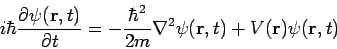 $i\hbar\frac{\partial\psi(\mathbf{r},t)}{\partial t} = -\frac{\hbar^2}{2m}\nabla^2\psi(\mathbf{r},t) + V(\mathbf{r})\psi(\mathbf{r},t)$